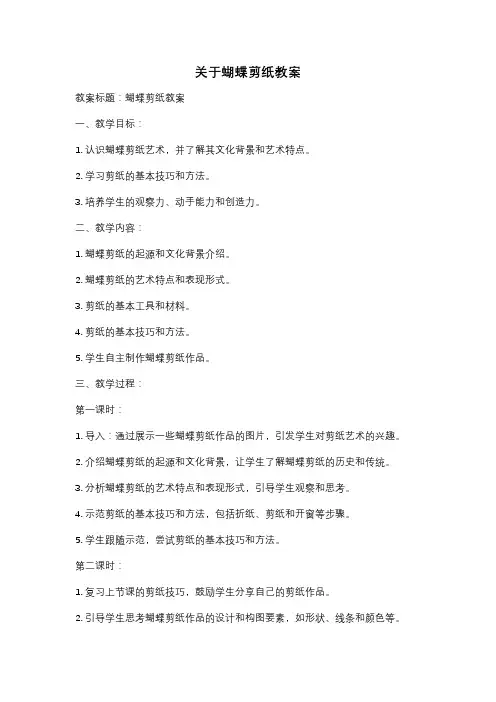 关于蝴蝶剪纸教案

教案标题：蝴蝶剪纸教案

一、教学目标：

1. 认识蝴蝶剪纸艺术，并了解其文化背景和艺术特点。

2. 学习剪纸的基本技巧和方法。

3. 培养学生的观察力、动手能力和创造力。

二、教学内容：

1. 蝴蝶剪纸的起源和文化背景介绍。

2. 蝴蝶剪纸的艺术特点和表现形式。

3. 剪纸的基本工具和材料。

4. 剪纸的基本技巧和方法。

5. 学生自主制作蝴蝶剪纸作品。

三、教学过程：

第一课时：

1. 导入：通过展示一些蝴蝶剪纸作品的图片，引发学生对剪纸艺术的兴趣。

2. 介绍蝴蝶剪纸的起源和文化背景，让学生了解蝴蝶剪纸的历史和传统。

3. 分析蝴蝶剪纸的艺术特点和表现形式，引导学生观察和思考。

4. 示范剪纸的基本技巧和方法，包括折纸、剪纸和开窗等步骤。

5. 学生跟随示范，尝试剪纸的基本技巧和方法。

第二课时：

1. 复习上节课的剪纸技巧，鼓励学生分享自己的剪纸作品。

2. 引导学生思考蝴蝶剪纸作品的设计和构图要素，如形状、线条和颜色等。